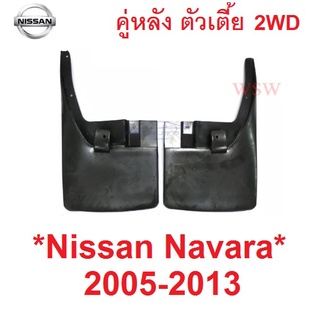 NISSAN

คู่หลัง ตัวเตี้ย 2WD

WSW

*Nissan Navara*
2005-2013